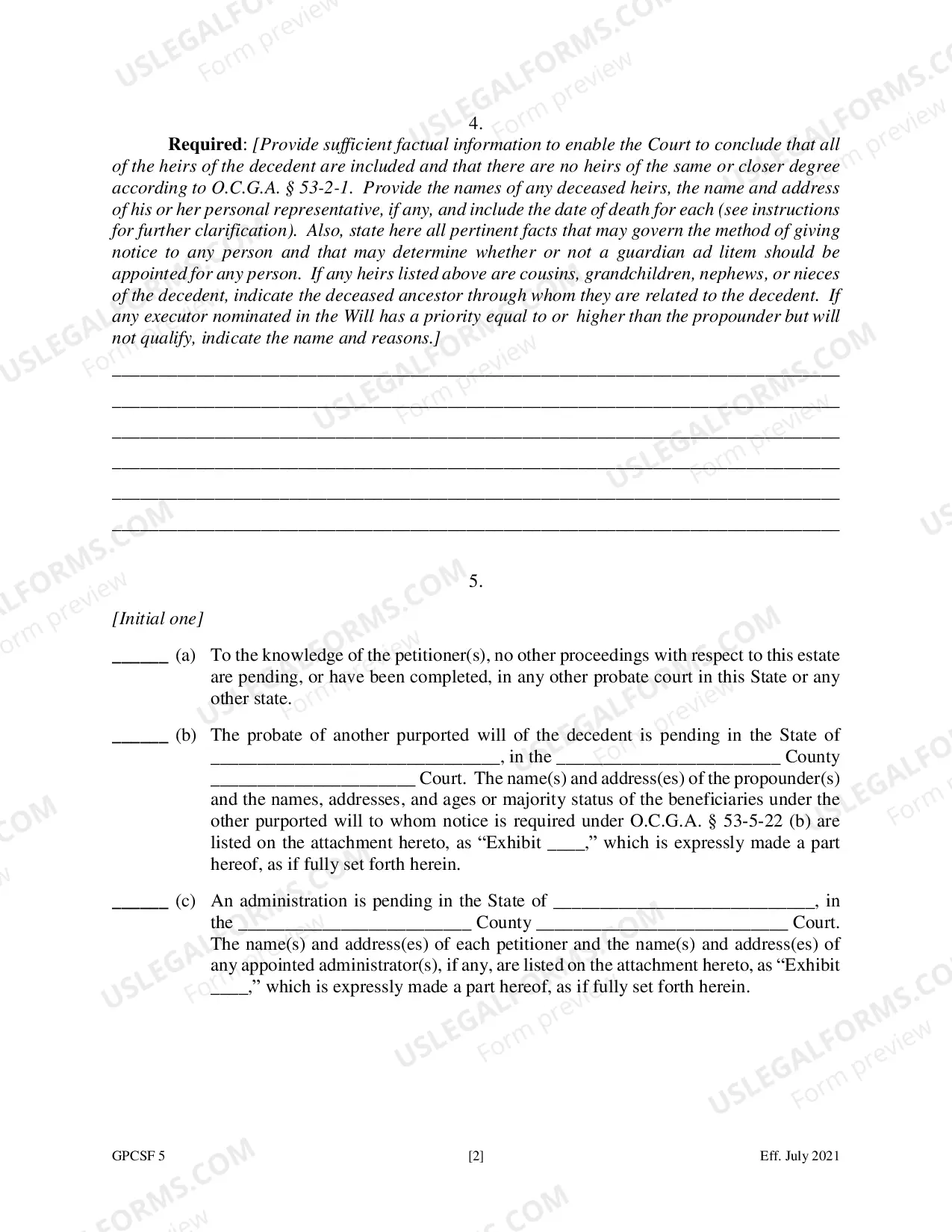 4.

Required: [Provide sufficient factual information to enable the Court to conclude that all of the heirs of the decedent are included and that there are no heirs of the same or closer degree according to O.C.G.A. § 53-2-1. Provide the names of any deceased heirs, the name and address of his or her personal representative, if any, and include the date of death for each (see instructions for further clarification). Also, state here all pertinent facts that may govern the method of giving notice to any person and that may determine whether or not a guardian ad litem should be appointed for any person. If any heirs listed above are cousins, grandchildren, nephews, or nieces of the decedent, indicate the deceased ancestor through whom they are related to the decedent. If any executor nominated in the Will has a priority equal to or higher than the propounder but will not qualify, indicate the name and reasons.]

____
____
____
____
____
____

5.

[Initial one]

____ (a) To the knowledge of the petitioner(s), no other proceedings with respect to this estate are pending, or have been completed, in any other probate court in this State or any other state.

____ (b) The probate of another purported will of the decedent is pending in the State of ____, in the ____ County ____ Court. The name(s) and address(es) of the propounder(s) and the names, addresses, and ages or majority status of the beneficiaries under the other purported will to whom notice is required under O.C.G.A. § 53-5-22 (b) are listed on the attachment hereto, as "Exhibit ____," which is expressly made a part hereof, as if fully set forth herein.

____ (c) An administration is pending in the State of ____, in the ____ County ____ Court. The name(s) and address(es) of each petitioner and the name(s) and address(es) of any appointed administrator(s), if any, are listed on the attachment hereto, as "Exhibit ____," which is expressly made a part hereof, as if fully set forth herein.

GPCSF 5 [2] Eff. July 2021

USLEGALFORMS.COM Form preview